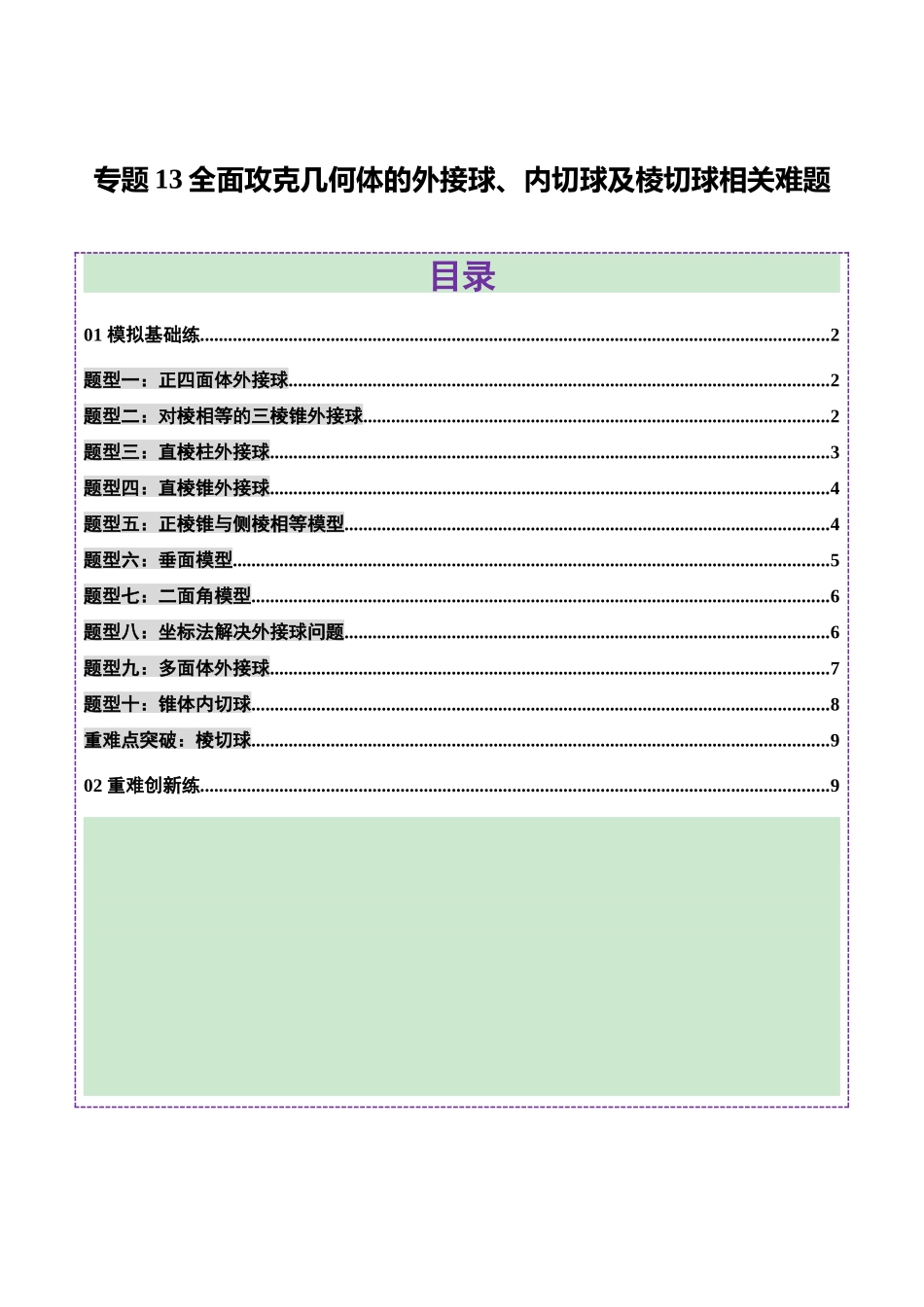 专题 13 全面攻克几何体的外接球、内切球及棱切球相关难题

目录

01 模拟基础练......2

题型一：正四面体外接球......2

题型二：对棱相等的三棱锥外接球......2

题型三：直棱柱外接球......3

题型四：直棱锥外接球......4

题型五：正棱锥与侧棱相等模型......4

题型六：垂面模型......5

题型七：二面角模型......6

题型八：坐标法解决外接球问题......6

题型九：多面体外接球......7

题型十：锥体内切球......8

重难点突破：棱切球......9

02 重难创新练......9